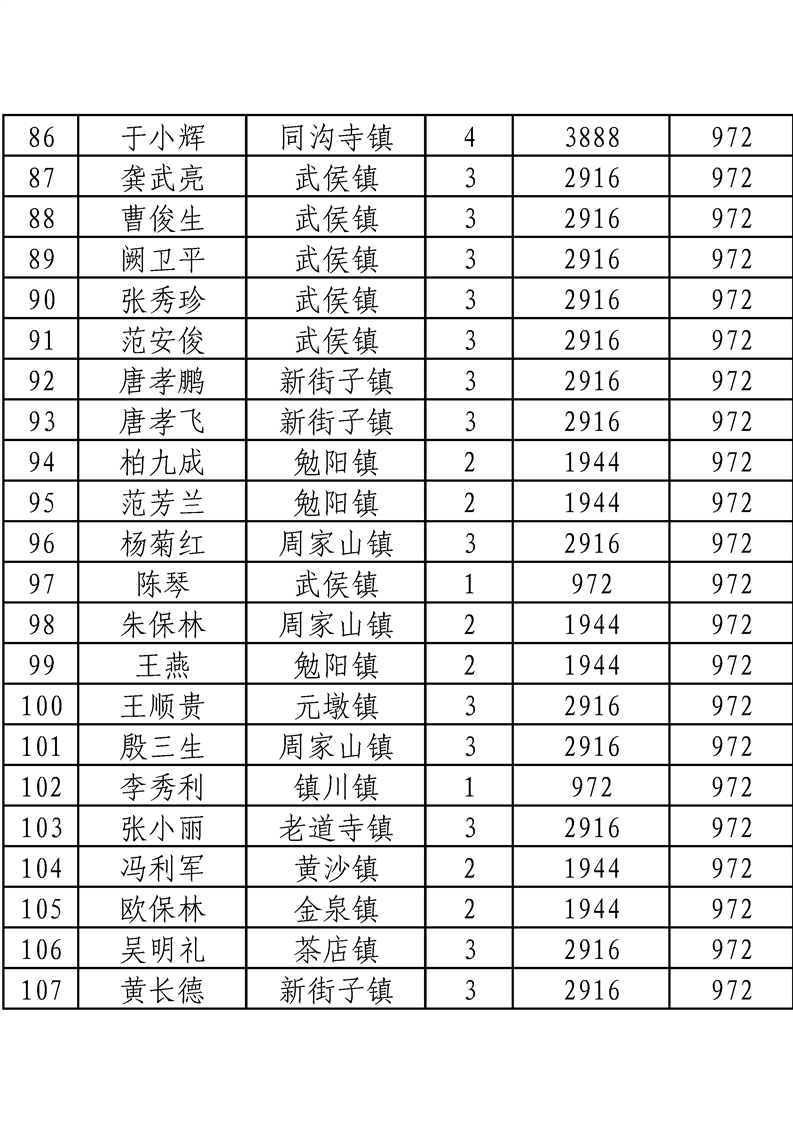 | 86 | 于小辉 | 同沟寺镇 | 4 | 3888 | 972 |
|---|---|---|---|---|---|
| 87 | 龚武亮 | 武侯镇 | 3 | 2916 | 972 |
| 88 | 曹俊生 | 武侯镇 | 3 | 2916 | 972 |
| 89 | 阙卫平 | 武侯镇 | 3 | 2916 | 972 |
| 90 | 张秀珍 | 武侯镇 | 3 | 2916 | 972 |
| 91 | 范安俊 | 武侯镇 | 3 | 2916 | 972 |
| 92 | 唐孝鹏 | 新街子镇 | 3 | 2916 | 972 |
| 93 | 唐孝飞 | 新街子镇 | 3 | 2916 | 972 |
| 94 | 柏九成 | 勉阳镇 | 2 | 1944 | 972 |
| 95 | 范芳兰 | 勉阳镇 | 2 | 1944 | 972 |
| 96 | 杨菊红 | 周家山镇 | 3 | 2916 | 972 |
| 97 | 陈琴 | 武侯镇 | 1 | 972 | 972 |
| 98 | 朱保林 | 周家山镇 | 2 | 1944 | 972 |
| 99 | 王燕 | 勉阳镇 | 2 | 1944 | 972 |
| 100 | 王顺贵 | 元墩镇 | 3 | 2916 | 972 |
| 101 | 殷三生 | 周家山镇 | 3 | 2916 | 972 |
| 102 | 李秀利 | 镇川镇 | 1 | 972 | 972 |
| 103 | 张小丽 | 老道寺镇 | 3 | 2916 | 972 |
| 104 | 冯利军 | 黄沙镇 | 2 | 1944 | 972 |
| 105 | 欧保林 | 金泉镇 | 2 | 1944 | 972 |
| 106 | 吴明礼 | 茶店镇 | 3 | 2916 | 972 |
| 107 | 黄长德 | 新街子镇 | 3 | 2916 | 972 |